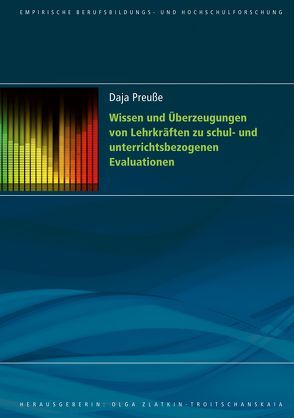 EMPIRISCHE BERUFSBILDUNGS- UND HOCHSCHULFORSCHUNG

Daja Preuße

Wissen und Überzeugungen von Lehrkräften zu schul- und unterrichtsbezogenen Evaluationen

HERAUSGEBERIN: OLGA ZLATKIN-TROITSCHANSKAIA